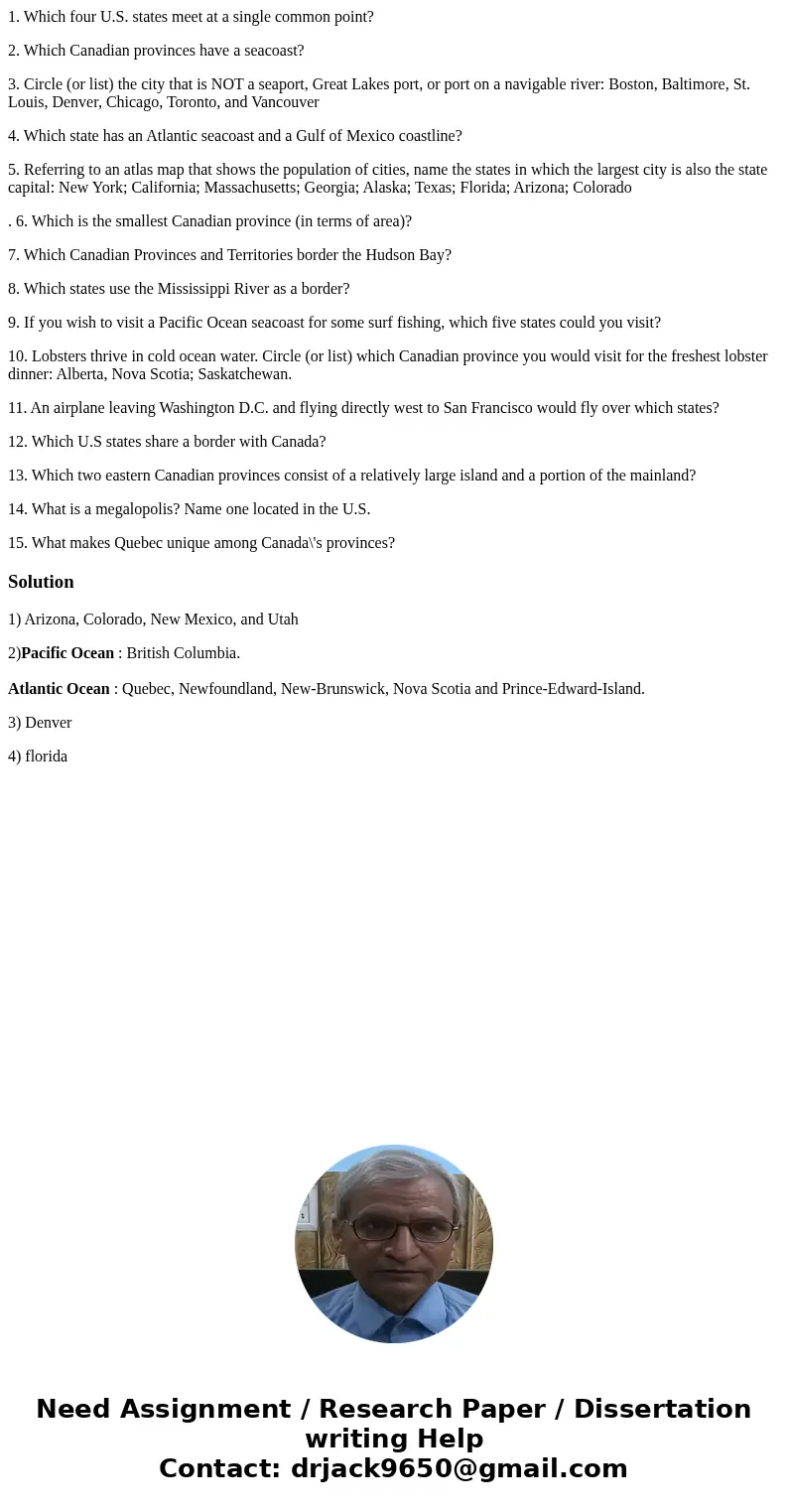 1. Which four U.S. states meet at a single common point?

2. Which Canadian provinces have a seacoast?

3. Circle (or list) the city that is NOT a seaport, Great Lakes port, or port on a navigable river: Boston, Baltimore, St. Louis, Denver, Chicago, Toronto, and Vancouver

4. Which state has an Atlantic seacoast and a Gulf of Mexico coastline?

5. Referring to an atlas map that shows the population of cities, name the states in which the largest city is also the state capital: New York; California; Massachusetts; Georgia; Alaska; Texas; Florida; Arizona; Colorado

. 6. Which is the smallest Canadian province (in terms of area)?

7. Which Canadian Provinces and Territories border the Hudson Bay?

8. Which states use the Mississippi River as a border?

9. If you wish to visit a Pacific Ocean seacoast for some surf fishing, which five states could you visit?

10. Lobsters thrive in cold ocean water. Circle (or list) which Canadian province you would visit for the freshest lobster dinner: Alberta, Nova Scotia; Saskatchewan.

11. An airplane leaving Washington D.C. and flying directly west to San Francisco would fly over which states?

12. Which U.S states share a border with Canada?

13. Which two eastern Canadian provinces consist of a relatively large island and a portion of the mainland?

14. What is a megalopolis? Name one located in the U.S.

15. What makes Quebec unique among Canada\'s provinces?

Solution

1) Arizona, Colorado, New Mexico, and Utah

2)Pacific Ocean : British Columbia.

Atlantic Ocean : Quebec, Newfoundland, New-Brunswick, Nova Scotia and Prince-Edward-Island.

3) Denver

4) florida

Need Assignment / Research Paper / Dissertation writing Help
Contact: drjack9650@gmail.com